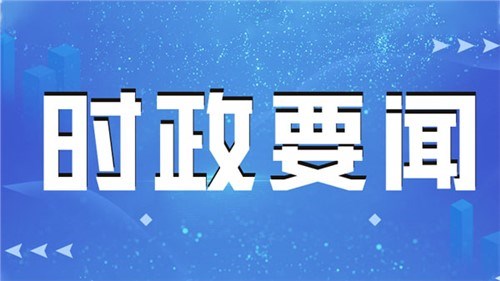 时政要闻